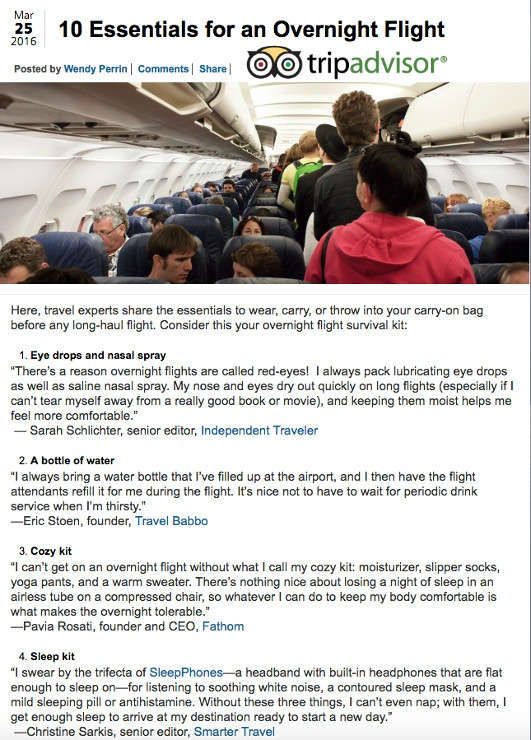 Mar
25
2016

10 Essentials for an Overnight Flight

Posted by Wendy Perrin | Comments | Share |

tripadvisor®

Here, travel experts share the essentials to wear, carry, or throw into your carry-on bag before any long-haul flight. Consider this your overnight flight survival kit:

1. Eye drops and nasal spray
"There's a reason overnight flights are called red-eyes! I always pack lubricating eye drops as well as saline nasal spray. My nose and eyes dry out quickly on long flights (especially if I can't tear myself away from a really good book or movie), and keeping them moist helps me feel more comfortable."
— Sarah Schlichter, senior editor, Independent Traveler

2. A bottle of water
"I always bring a water bottle that I've filled up at the airport, and I then have the flight attendants refill it for me during the flight. It's nice not to have to wait for periodic drink service when I'm thirsty."
—Eric Stoen, founder, Travel Babbo

3. Cozy kit
"I can't get on an overnight flight without what I call my cozy kit: moisturizer, slipper socks, yoga pants, and a warm sweater. There's nothing nice about losing a night of sleep in an airless tube on a compressed chair, so whatever I can do to keep my body comfortable is what makes the overnight tolerable."
—Pavia Rosati, founder and CEO, Fathom

4. Sleep kit
"I swear by the trifecta of SleepPhones—a headband with built-in headphones that are flat enough to sleep on—for listening to soothing white noise, a contoured sleep mask, and a mild sleeping pill or antihistamine. Without these three things, I can't even nap; with them, I get enough sleep to arrive at my destination ready to start a new day."
—Christine Sarkis, senior editor, Smarter Travel